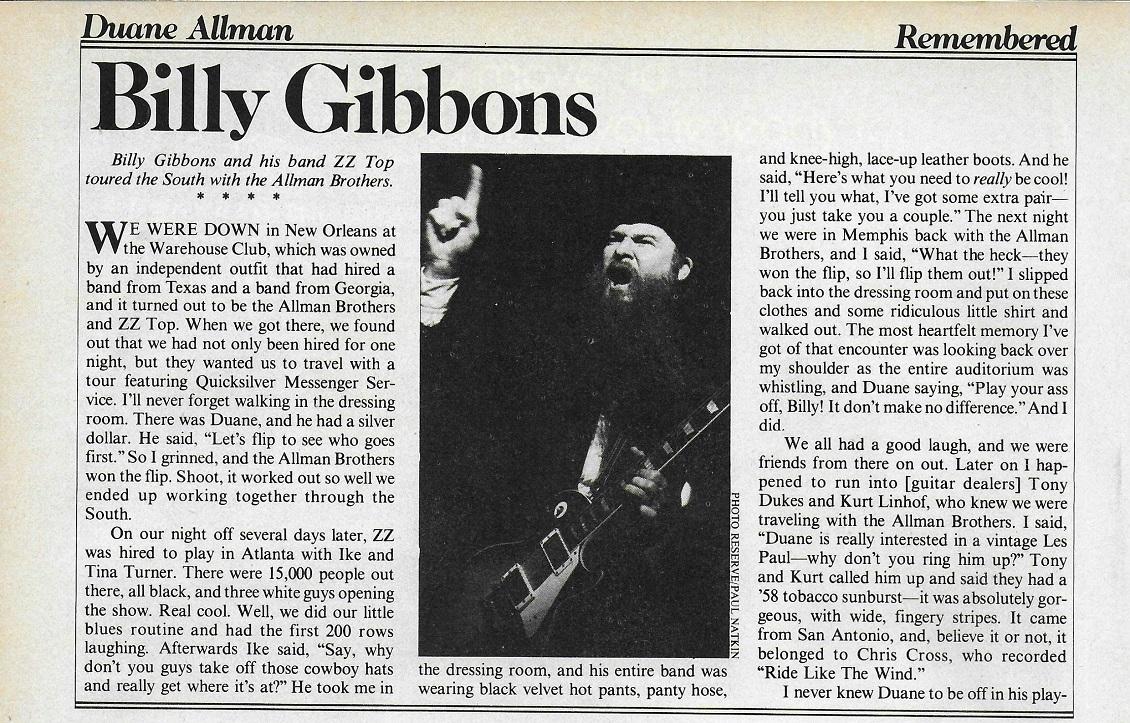 Duane Allman

Remembered

Billy Gibbons

Billy Gibbons and his band ZZ Top toured the South with the Allman Brothers.

* * * *

WE WERE DOWN in New Orleans at the Warehouse Club, which was owned by an independent outfit that had hired a band from Texas and a band from Georgia, and it turned out to be the Allman Brothers and ZZ Top. When we got there, we found out that we had not only been hired for one night, but they wanted us to travel with a tour featuring Quicksilver Messenger Service. I'll never forget walking in the dressing room. There was Duane, and he had a silver dollar. He said, "Let's flip to see who goes first." So I grinned, and the Allman Brothers won the flip. Shoot, it worked out so well we ended up working together through the South.

On our night off several days later, ZZ was hired to play in Atlanta with Ike and Tina Turner. There were 15,000 people out there, all black, and three white guys opening the show. Real cool. Well, we did our little blues routine and had the first 200 rows laughing. Afterwards Ike said, "Say, why don't you guys take off those cowboy hats and really get where it's at?" He took me in the dressing room, and his entire band was wearing black velvet hot pants, panty hose, and knee-high, lace-up leather boots. And he said, "Here's what you need to really be cool! I'll tell you what, I've got some extra pair—you just take you a couple." The next night we were in Memphis back with the Allman Brothers, and I said, "What the heck—they won the flip, so I'll flip them out!" I slipped back into the dressing room and put on these clothes and some ridiculous little shirt and walked out. The most heartfelt memory I've got of that encounter was looking back over my shoulder as the entire auditorium was whistling, and Duane saying, "Play your ass off, Billy! It don't make no difference." And I did.

We all had a good laugh, and we were friends from there on out. Later on I happened to run into [guitar dealers] Tony Dukes and Kurt Linhof, who knew we were traveling with the Allman Brothers. I said, "Duane is really interested in a vintage Les Paul—why don't you ring him up?" Tony and Kurt called him up and said they had a '58 tobacco sunburst—it was absolutely gorgeous, with wide, fingery stripes. It came from San Antonio, and, believe it or not, it belonged to Chris Cross, who recorded "Ride Like The Wind."

I never knew Duane to be off in his play-

PHOTO RESERVE/PAUL NATKIN